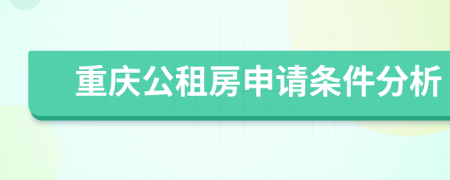 重庆公租房申请条件分析